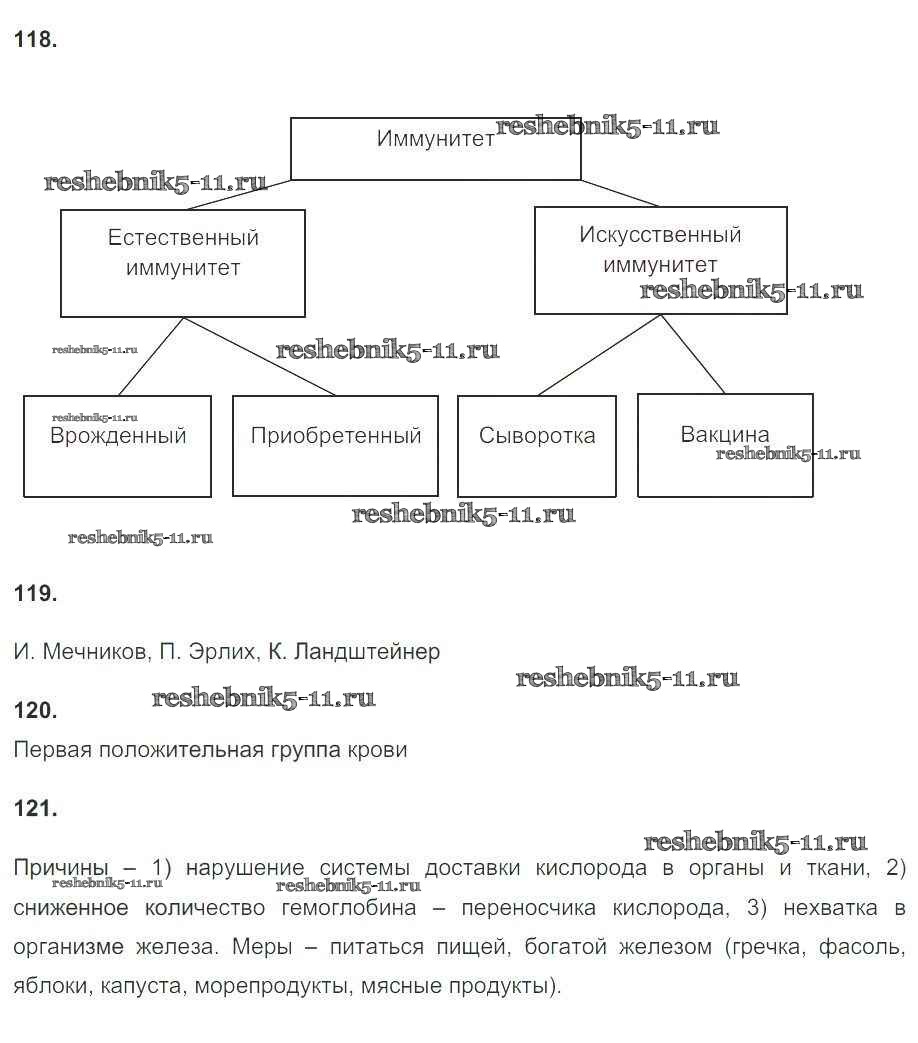 118.

Иммунитет reshebnik5-11.ru

reshebnik5-11.ru

Естественный иммунитет

Искусственный иммунитет

reshebnik5-11.ru

reshebnik5-11.ru

reshebnik5-11.ru

reshebnik5-11.ru

Врожденный

Приобретенный

Сыворотка

Вакцина

reshebnik5-11.ru

reshebnik5-11.ru

reshebnik5-11.ru

119.

И. Мечников, П. Эрлих, К. Ландштейнер

reshebnik5-11.ru

reshebnik5-11.ru

120.

Первая положительная группа крови

121.

reshebnik5-11.ru

Причины – 1) нарушение системы доставки кислорода в органы и ткани, 2) сниженное количество гемоглобина – переносчика кислорода, 3) нехватка в организме железа. Меры – питаться пищей, богатой железом (гречка, фасоль, яблоки, капуста, морепродукты, мясные продукты).

reshebnik5-11.ru

reshebnik5-11.ru